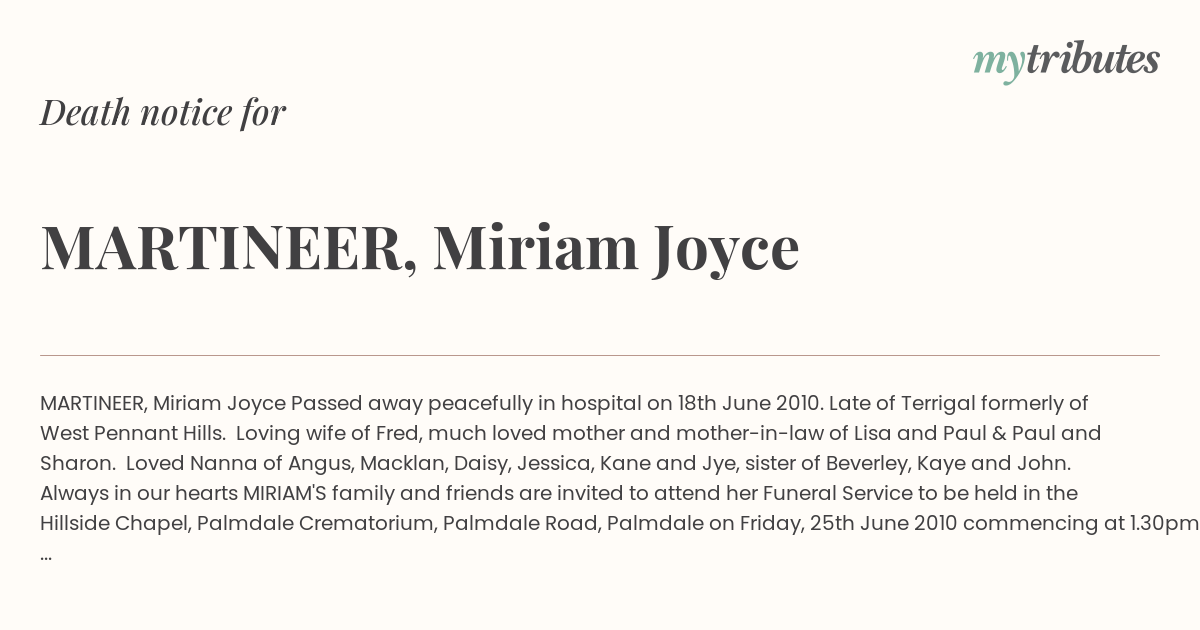 mytributes

Death notice for

MARTINEER, Miriam Joyce

MARTINEER, Miriam Joyce Passed away peacefully in hospital on 18th June 2010. Late of Terrigal formerly of West Pennant Hills. Loving wife of Fred, much loved mother and mother-in-law of Lisa and Paul & Paul and Sharon. Loved Nanna of Angus, Macklan, Daisy, Jessica, Kane and Jye, sister of Beverley, Kaye and John. Always in our hearts MIRIAM'S family and friends are invited to attend her Funeral Service to be held in the Hillside Chapel, Palmdale Crematorium, Palmdale Road, Palmdale on Friday, 25th June 2010 commencing at 1.30pm ...